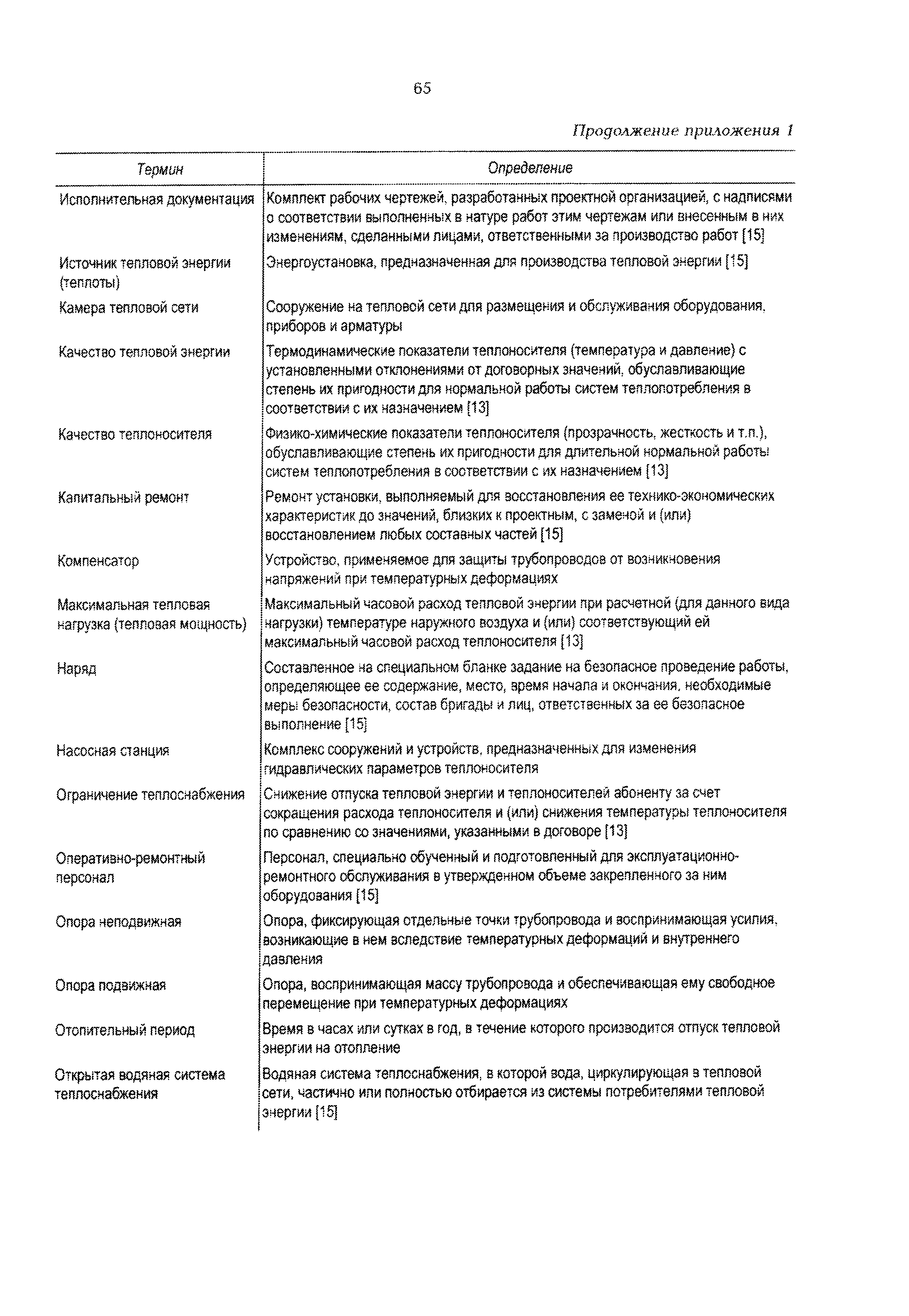 65

Продолжение приложения 1

| Термин | Определение |
|---|---|
| Исполнительная документация | Комплект рабочих чертежей, разработанных проектной организацией, с надписями о соответствии выполненных в натуре работ этим чертежам или внесенным в них изменениям, сделанными лицами, ответственными за производство работ [15] |
| Источник тепловой энергии (теплоты) | Энергоустановка, предназначенная для производства тепловой энергии [15] |
| Камера тепловой сети | Сооружение на тепловой сети для размещения и обслуживания оборудования, приборов и арматуры |
| Качество тепловой энергии | Термодинамические показатели теплоносителя (температура и давление) с установленными отклонениями от договорных значений, обуславливающие степень их пригодности для нормальной работы систем теплопотребления в соответствии с их назначением [13] |
| Качество теплоносителя | Физико-химические показатели теплоносителя (прозрачность, жесткость и т.п.), обуславливающие степень их пригодности для длительной нормальной работы систем теплопотребления в соответствии с их назначением [13] |
| Капитальный ремонт | Ремонт установки, выполняемый для восстановления ее технико-экономических характеристик до значений, близких к проектным, с заменой и (или) восстановлением любых составных частей [15] |
| Компенсатор | Устройство, применяемое для защиты трубопроводов от возникновения напряжений при температурных деформациях |
| Максимальная тепловая нагрузка (тепловая мощность) | Максимальный часовой расход тепловой энергии при расчетной (для данного вида нагрузки) температуре наружного воздуха и (или) соответствующий ей максимальный часовой расход теплоносителя [13] |
| Наряд | Составленное на специальном бланке задание на безопасное проведение работы, определяющее ее содержание, место, время начала и окончания, необходимые меры безопасности, состав бригады и лиц, ответственных за ее безопасное выполнение [15] |
| Насосная станция | Комплекс сооружений и устройств, предназначенных для изменения гидравлических параметров теплоносителя |
| Ограничение теплоснабжения | Снижение отпуска тепловой энергии и теплоносителей абоненту за счет сокращения расхода теплоносителя и (или) снижения температуры теплоносителя по сравнению со значениями, указанными в договоре [13] |
| Оперативно-ремонтный персонал | Персонал, специально обученный и подготовленный для эксплуатационно-ремонтного обслуживания в утвержденном объеме закрепленного за ним оборудования [15] |
| Опора неподвижная | Опора, фиксирующая отдельные точки трубопровода и воспринимающая усилия, возникающие в нем вследствие температурных деформаций и внутреннего давления |
| Опора подвижная | Опора, воспринимающая массу трубопровода и обеспечивающая ему свободное перемещение при температурных деформациях |
| Отопительный период | Время в часах или сутках в год, в течение которого производится отпуск тепловой энергии на отопление |
| Открытая водяная система теплоснабжения | Водяная система теплоснабжения, в которой вода, циркулирующая в тепловой сети, частично или полностью отбирается из системы потребителями тепловой энергии [15] |